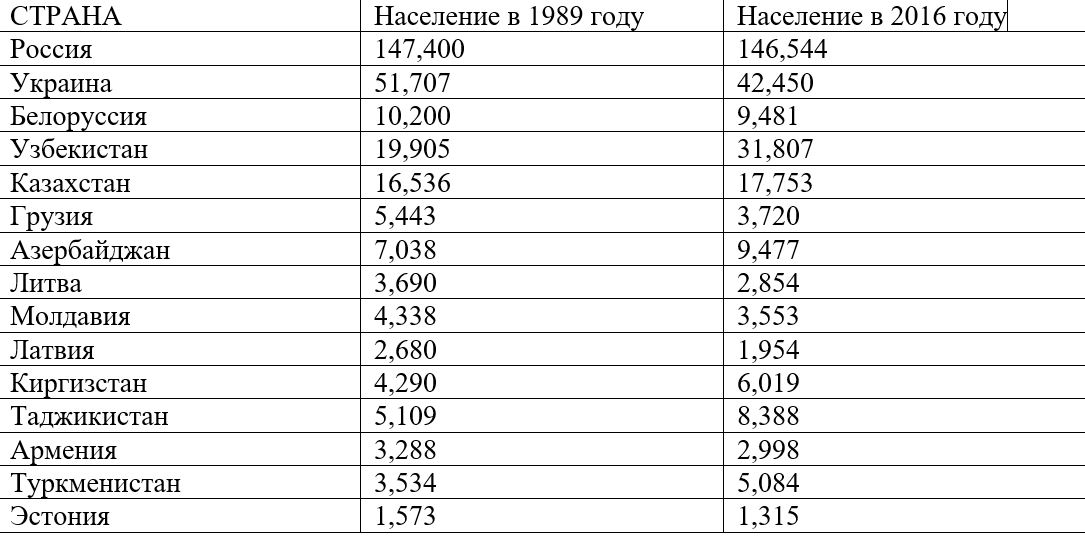 | СТРАНА | Население в 1989 году | Население в 2016 году |
|---|---|---|
| Россия | 147,400 | 146,544 |
| Украина | 51,707 | 42,450 |
| Белоруссия | 10,200 | 9,481 |
| Узбекистан | 19,905 | 31,807 |
| Казахстан | 16,536 | 17,753 |
| Грузия | 5,443 | 3,720 |
| Азербайджан | 7,038 | 9,477 |
| Литва | 3,690 | 2,854 |
| Молдавия | 4,338 | 3,553 |
| Латвия | 2,680 | 1,954 |
| Киргизстан | 4,290 | 6,019 |
| Таджикистан | 5,109 | 8,388 |
| Армения | 3,288 | 2,998 |
| Туркменистан | 3,534 | 5,084 |
| Эстония | 1,573 | 1,315 |